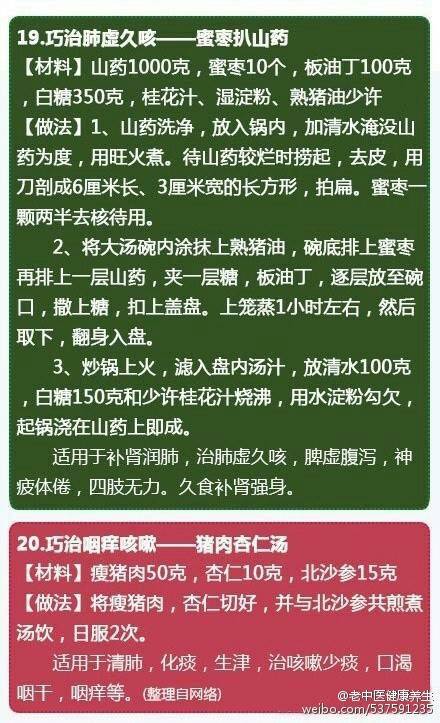 19.巧治肺虚久咳——蜜枣扒山药

【材料】山药1000克，蜜枣10个，板油丁100克，白糖350克，桂花汁、湿淀粉、熟猪油少许

【做法】1、山药洗净，放入锅内，加清水淹没山药为度，用旺火煮。待山药较烂时捞起，去皮，用刀剖成6厘米长、3厘米宽的长方形，拍扁。蜜枣一颗两半去核待用。

2、将大汤碗内涂抹上熟猪油，碗底排上蜜枣再排上一层山药，夹一层糖，板油丁，逐层放至碗口，撒上糖，扣上盖盘。上笼蒸1小时左右，然后取下，翻身入盘。

3、炒锅上火，滤入盘内汤汁，放清水100克，白糖150克和少许桂花汁烧沸，用水淀粉勾欠，起锅浇在山药上即成。

适用于补肾润肺，治肺虚久咳，脾虚腹泻，神疲体倦，四肢无力。久食补肾强身。

20.巧治咽痒咳嗽——猪肉杏仁汤

【材料】瘦猪肉50克，杏仁10克，北沙参15克

【做法】将瘦猪肉，杏仁切好，并与北沙参共煎煮汤饮，日服2次。

适用于清肺，化痰，生津，治咳嗽少痰，口渴咽干，咽痒等。(整理自网络)

@老中医健康养生
weibo.com/537591235